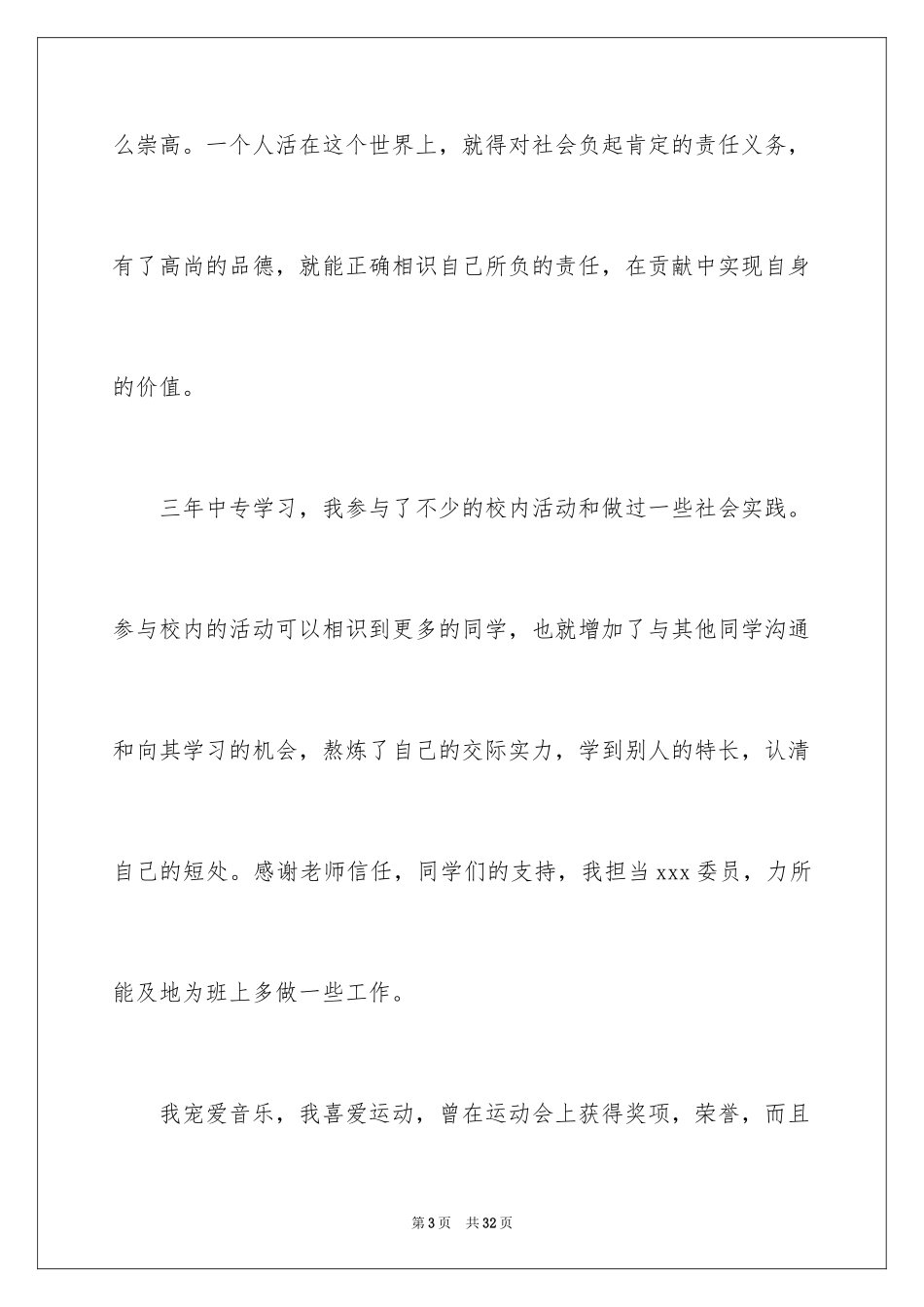 么崇高。一个人活在这个世界上，就得对社会负起肯定的责任义务，有了高尚的品德，就能正确相识自己所负的责任，在贡献中实现自身的价值。

三年中专学习，我参与了不少的校内活动和做过一些社会实践。参与校内的活动可以相识到更多的同学，也就增加了与其他同学沟通和向其学习的机会，熬炼了自己的交际实力，学到别人的特长，认清自己的短处。感谢老师信任，同学们的支持，我担当 xxx 委员，力所能及地为班上多做一些工作。

我宠爱音乐，我喜爱运动，曾在运动会上获得奖项，荣誉，而且

第 3 页　共 32 页